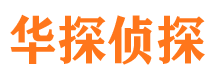 华探侦探